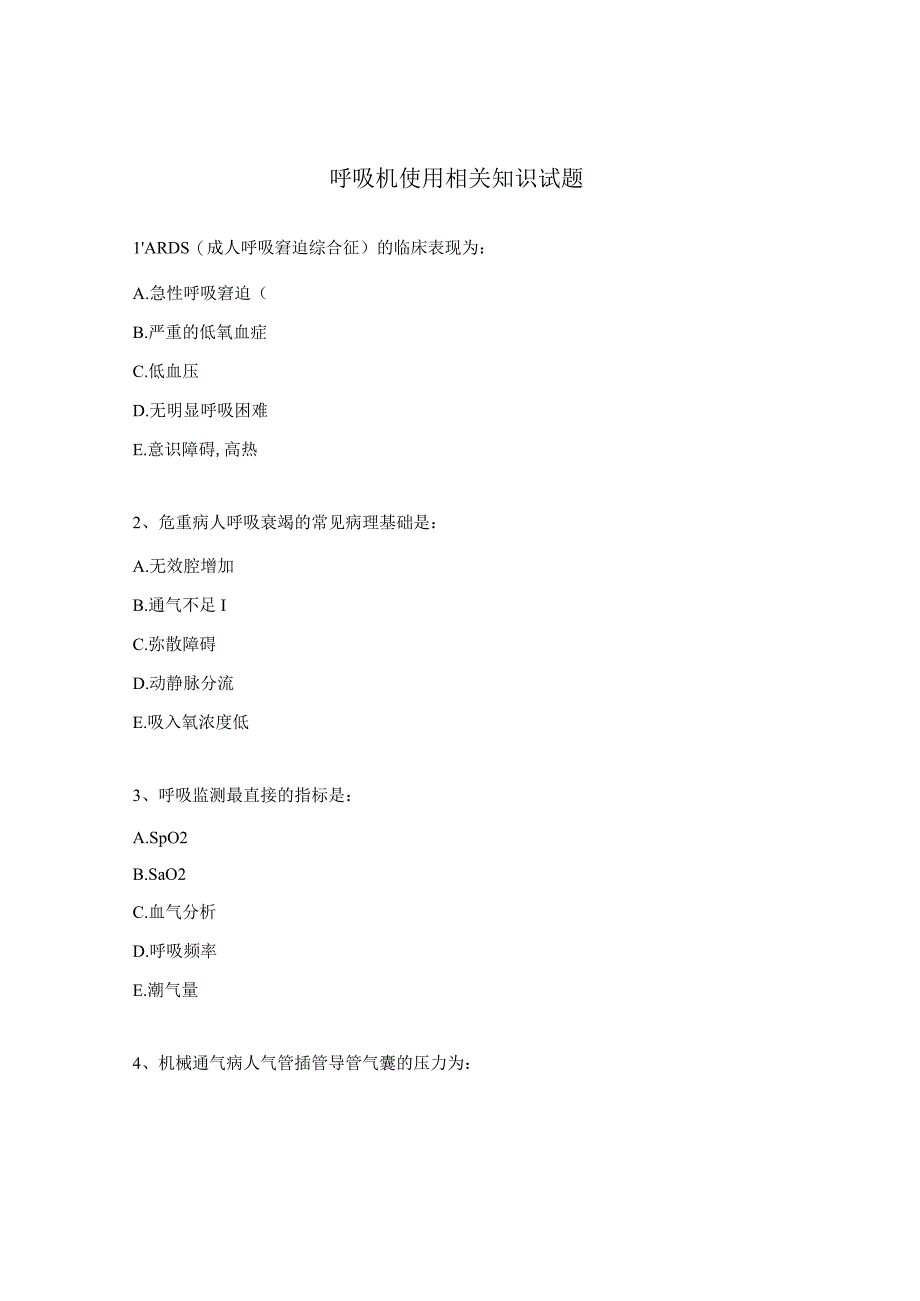 呼吸机使用相关知识试题

1'ARDS（成人呼吸窘迫综合征）的临床表现为：

A.急性呼吸窘迫（

B.严重的低氧血症

C.低血压

D.无明显呼吸困难

E.意识障碍, 高热

2、危重病人呼吸衰竭的常见病理基础是：

A.无效腔增加

B.通气不足 I

C.弥散障碍

D.动静脉分流

E.吸入氧浓度低

3、呼吸监测最直接的指标是：

A.SpO2

B.SaO2

C.血气分析

D.呼吸频率

E.潮气量

4、机械通气病人气管插管导管气囊的压力为：